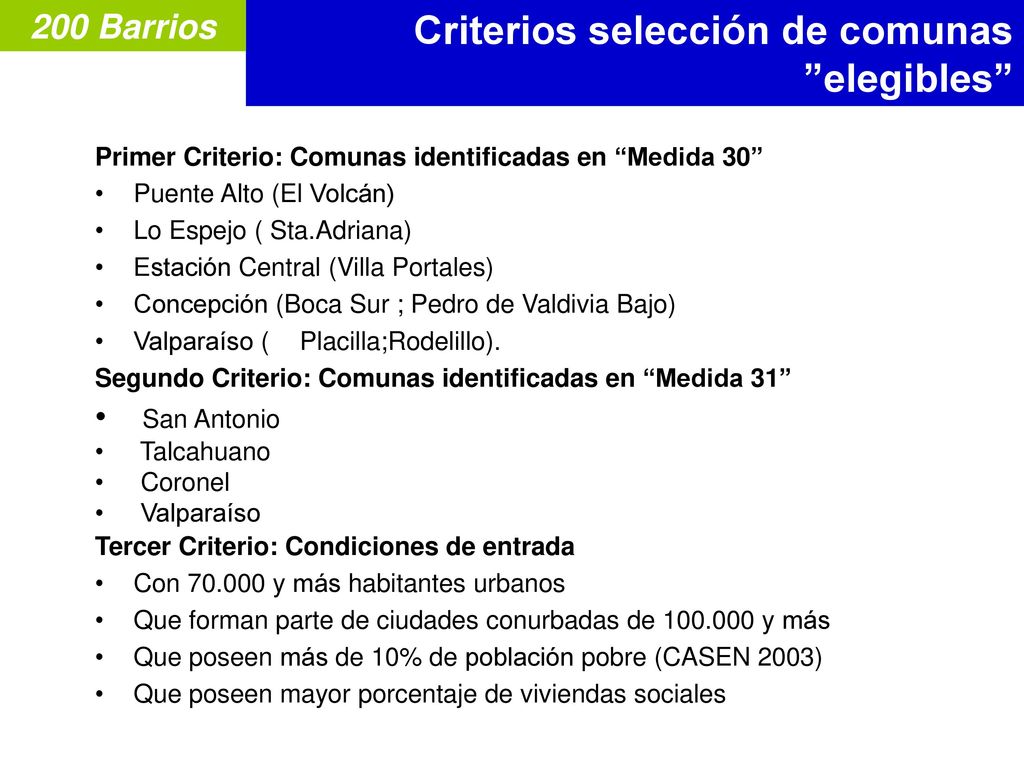 200 Barrios

Criterios selección de comunas ”elegibles”

Primer Criterio: Comunas identificadas en “Medida 30”
• Puente Alto (El Volcán)
• Lo Espejo ( Sta.Adriana)
• Estación Central (Villa Portales)
• Concepción (Boca Sur ; Pedro de Valdivia Bajo)
• Valparaíso ( Placilla;Rodelillo).

Segundo Criterio: Comunas identificadas en “Medida 31”
• San Antonio
• Talcahuano
• Coronel
• Valparaíso

Tercer Criterio: Condiciones de entrada
• Con 70.000 y más habitantes urbanos
• Que forman parte de ciudades conurbadas de 100.000 y más
• Que poseen más de 10% de población pobre (CASEN 2003)
• Que poseen mayor porcentaje de viviendas sociales